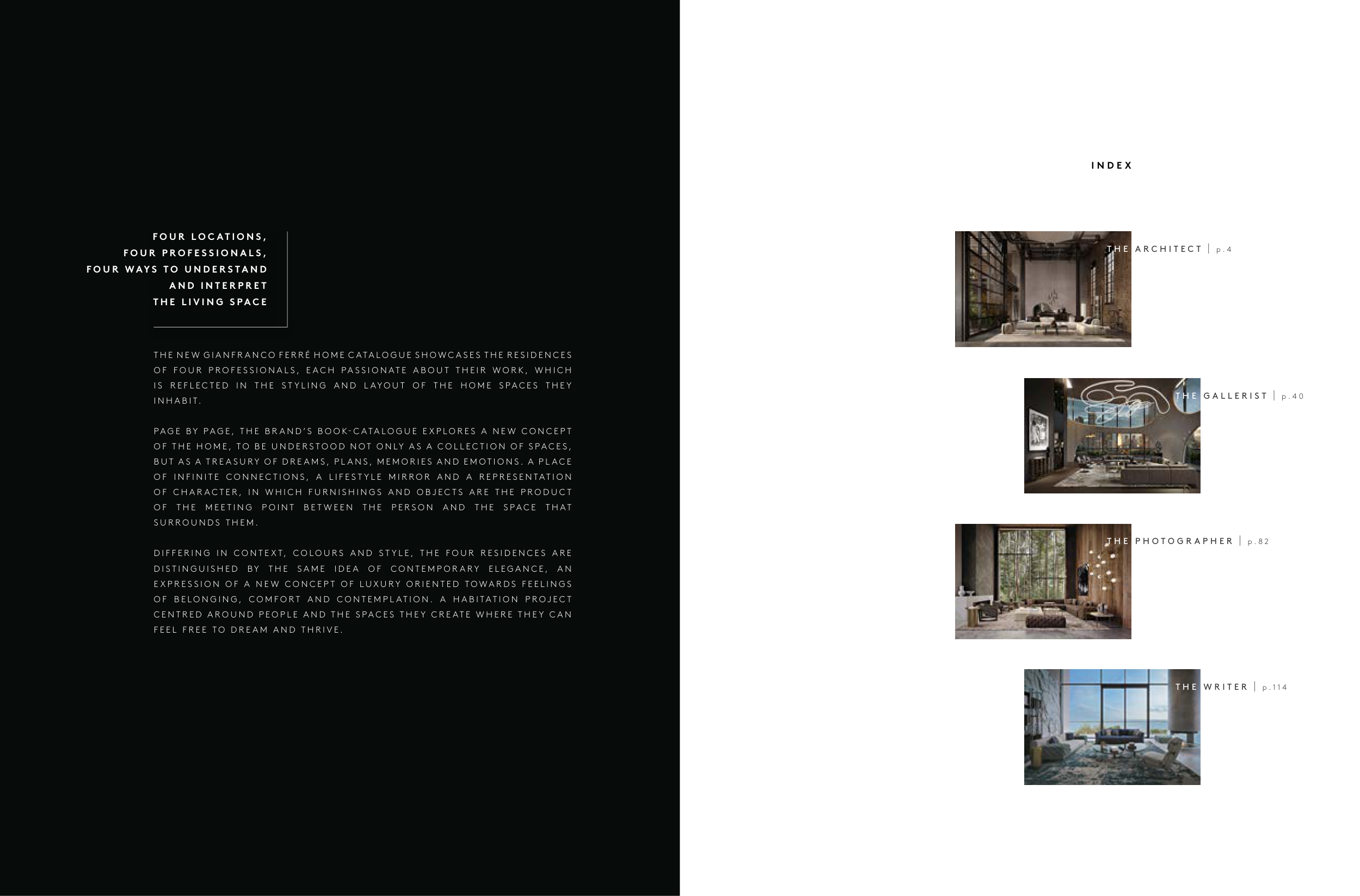 FOUR LOCATIONS,
FOUR PROFESSIONALS,
FOUR WAYS TO UNDERSTAND
AND INTERPRET
THE LIVING SPACE

THE NEW GIANFRANCO FERRÉ HOME CATALOGUE SHOWCASES THE RESIDENCES OF FOUR PROFESSIONALS, EACH PASSIONATE ABOUT THEIR WORK, WHICH IS REFLECTED IN THE STYLING AND LAYOUT OF THE HOME SPACES THEY INHABIT.

PAGE BY PAGE, THE BRAND'S BOOK-CATALOGUE EXPLORES A NEW CONCEPT OF THE HOME, TO BE UNDERSTOOD NOT ONLY AS A COLLECTION OF SPACES, BUT AS A TREASURY OF DREAMS, PLANS, MEMORIES AND EMOTIONS. A PLACE OF INFINITE CONNECTIONS, A LIFESTYLE MIRROR AND A REPRESENTATION OF CHARACTER, IN WHICH FURNISHINGS AND OBJECTS ARE THE PRODUCT OF THE MEETING POINT BETWEEN THE PERSON AND THE SPACE THAT SURROUNDS THEM.

DIFFERING IN CONTEXT, COLOURS AND STYLE, THE FOUR RESIDENCES ARE DISTINGUISHED BY THE SAME IDEA OF CONTEMPORARY ELEGANCE, AN EXPRESSION OF A NEW CONCEPT OF LUXURY ORIENTED TOWARDS FEELINGS OF BELONGING, COMFORT AND CONTEMPLATION. A HABITATION PROJECT CENTRED AROUND PEOPLE AND THE SPACES THEY CREATE WHERE THEY CAN FEEL FREE TO DREAM AND THRIVE.

INDEX

THE ARCHITECT | p.4

THE GALLERIST | p.40

THE PHOTOGRAPHER | p.82

THE WRITER | p.114